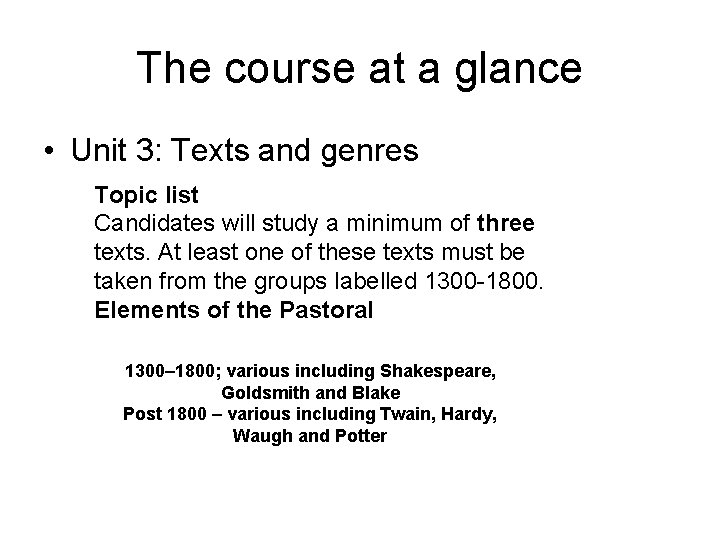 The course at a glance

• Unit 3: Texts and genres

Topic list
Candidates will study a minimum of three texts. At least one of these texts must be taken from the groups labelled 1300-1800.
Elements of the Pastoral

1300–1800; various including Shakespeare, Goldsmith and Blake
Post 1800 – various including Twain, Hardy, Waugh and Potter